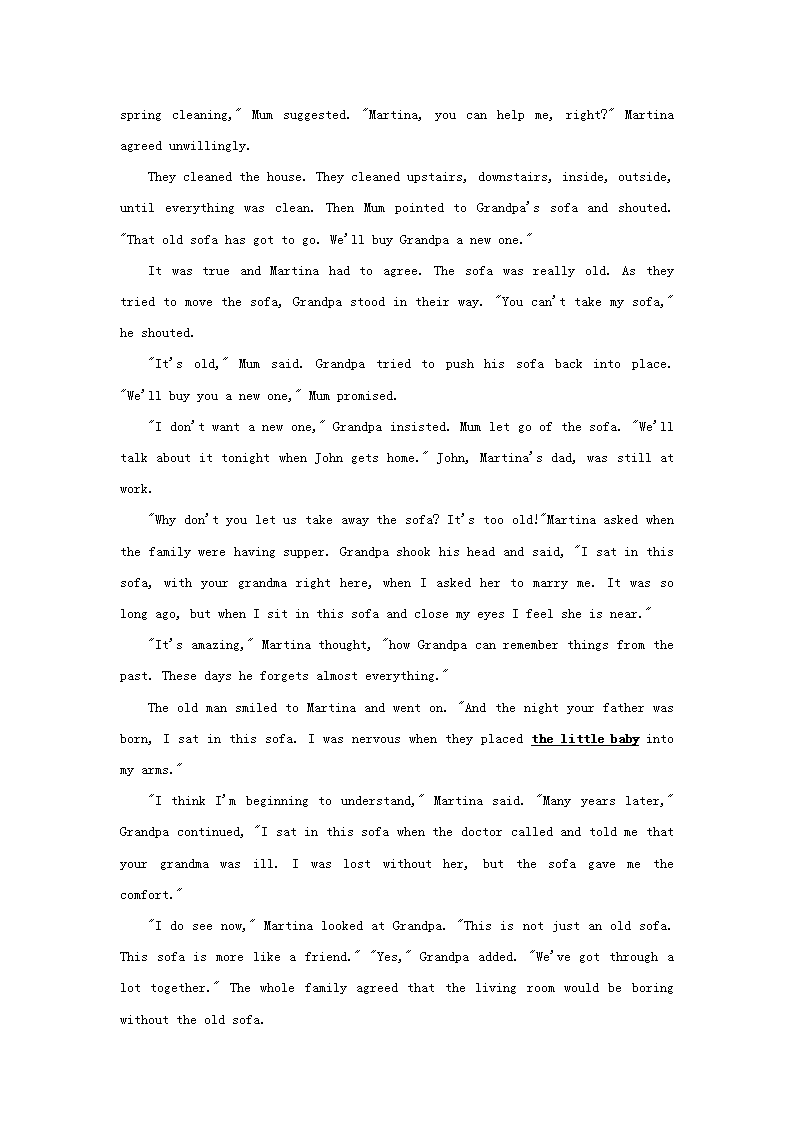 spring cleaning," Mum suggested. "Martina, you can help me, right?" Martina agreed unwillingly.

They cleaned the house. They cleaned upstairs, downstairs, inside, outside, until everything was clean. Then Mum pointed to Grandpa's sofa and shouted. "That old sofa has got to go. We'll buy Grandpa a new one."

It was true and Martina had to agree. The sofa was really old. As they tried to move the sofa, Grandpa stood in their way. "You can't take my sofa," he shouted.

"It's old," Mum said. Grandpa tried to push his sofa back into place. "We'll buy you a new one," Mum promised.

"I don't want a new one," Grandpa insisted. Mum let go of the sofa. "We'll talk about it tonight when John gets home." John, Martina's dad, was still at work.

"Why don't you let us take away the sofa? It's too old!"Martina asked when the family were having supper. Grandpa shook his head and said, "I sat in this sofa, with your grandma right here, when I asked her to marry me. It was so long ago, but when I sit in this sofa and close my eyes I feel she is near."

"It's amazing," Martina thought, "how Grandpa can remember things from the past. These days he forgets almost everything."

The old man smiled to Martina and went on. "And the night your father was born, I sat in this sofa. I was nervous when they placed the little baby into my arms."

"I think I'm beginning to understand," Martina said. "Many years later," Grandpa continued, "I sat in this sofa when the doctor called and told me that your grandma was ill. I was lost without her, but the sofa gave me the comfort."

"I do see now," Martina looked at Grandpa. "This is not just an old sofa. This sofa is more like a friend." "Yes," Grandpa added. "We've got through a lot together." The whole family agreed that the living room would be boring without the old sofa.